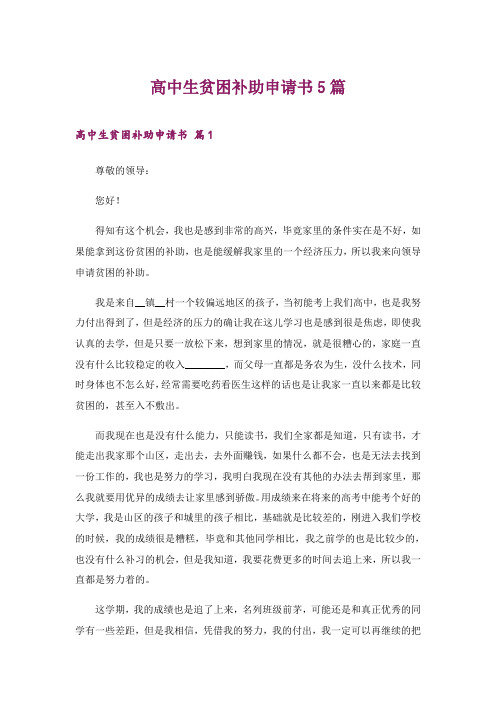 高中生贫困补助申请书5篇

高中生贫困补助申请书 篇1

尊敬的领导：

您好！

得知有这个机会，我也是感到非常的高兴，毕竟家里的条件实在是不好，如果能拿到这份贫困的补助，也是能缓解我家里的一个经济压力，所以我来向领导申请贫困的补助。

我是来自__镇__村一个较偏远地区的孩子，当初能考上我们高中，也是我努力付出得到了，但是经济的压力的确让我在这儿学习也是感到很是焦虑，即使我认真的去学，但是只要一放松下来，想到家里的情况，就是很糟心的，家庭一直没有什么比较稳定的收入________，而父母一直都是务农为生，没什么技术，同时身体也不怎么好，经常需要吃药看医生这样的话也是让我家一直以来都是比较贫困的，甚至入不敷出。

而我现在也是没有什么能力，只能读书，我们全家都是知道，只有读书，才能走出我家那个山区，走出去，去外面赚钱，如果什么都不会，也是无法去找到一份工作的，我也是努力的学习，我明白我现在没有其他的办法去帮到家里，那么我就要用优异的成绩去让家里感到骄傲。用成绩来在将来的高考中能考个好的大学，我是山区的孩子和城里的孩子相比，基础就是比较差的，刚进入我们学校的时候，我的成绩很是糟糕，毕竟和其他同学相比，我之前学的也是比较少的，也没有什么补习的机会，但是我知道，我要花费更多的时间去追上来，所以我一直都是努力着的。

这学期，我的成绩也是追了上来，名列班级前茅，可能还是和真正优秀的同学有一些差距，但是我相信，凭借我的努力，我的付出，我一定可以再继续的把